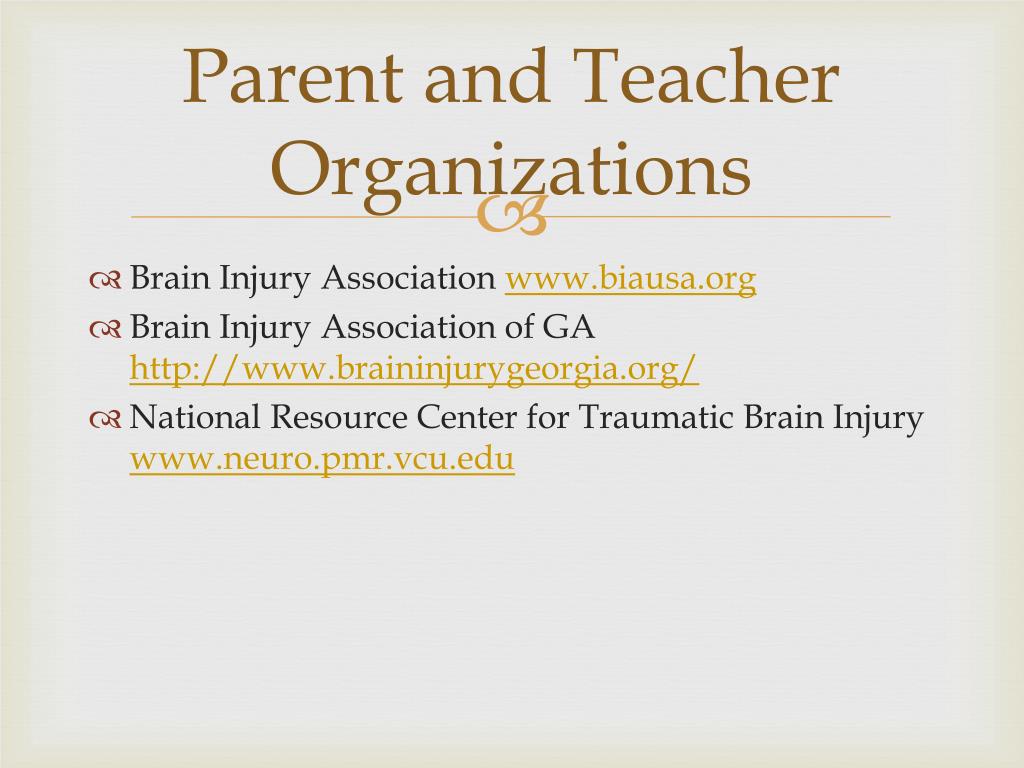 Parent and Teacher Organizations

Brain Injury Association www.biausa.org

Brain Injury Association of GA http://www.braininjurygeorgia.org/

National Resource Center for Traumatic Brain Injury www.neuro.pmr.vcu.edu